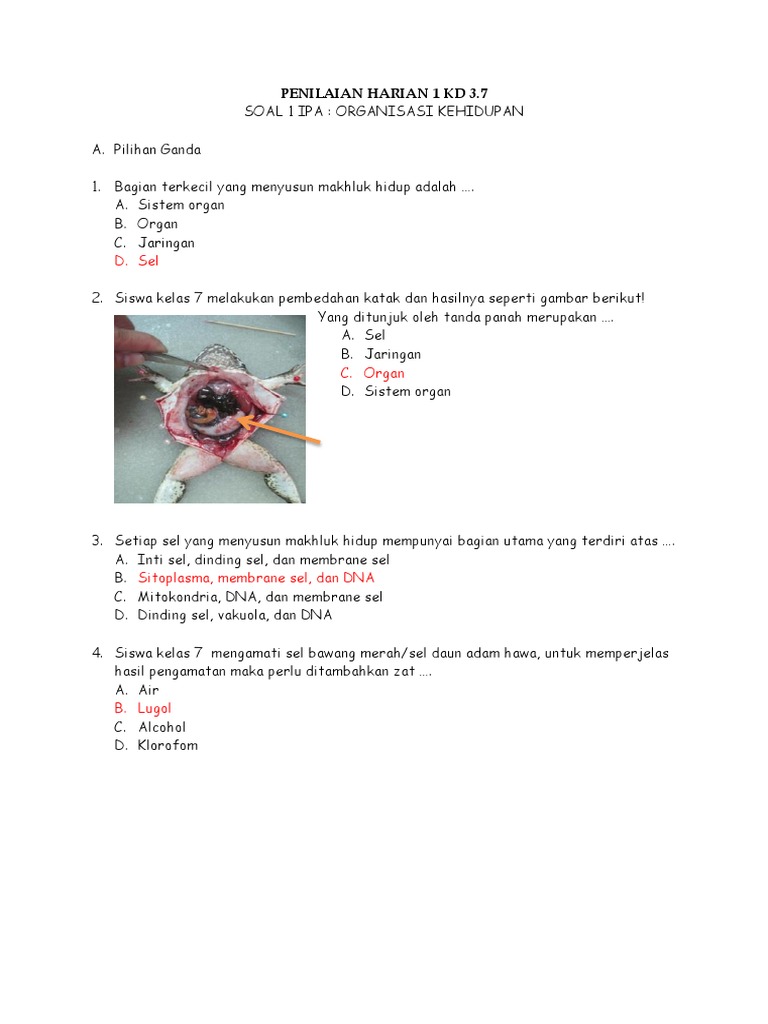 PENILAIAN HARIAN 1 KD 3.7
SOAL 1 IPA : ORGANISASI KEHIDUPAN

A. Pilihan Ganda

1. Bagian terkecil yang menyusun makhluk hidup adalah ….
A. Sistem organ
B. Organ
C. Jaringan
D. Sel

2. Siswa kelas 7 melakukan pembedahan katak dan hasilnya seperti gambar berikut!
Yang ditunjuk oleh tanda panah merupakan ….
A. Sel
B. Jaringan
C. Organ
D. Sistem organ

3. Setiap sel yang menyusun makhluk hidup mempunyai bagian utama yang terdiri atas ….
A. Inti sel, dinding sel, dan membrane sel
B. Sitoplasma, membrane sel, dan DNA
C. Mitokondria, DNA, dan membrane sel
D. Dinding sel, vakuola, dan DNA

4. Siswa kelas 7 mengamati sel bawang merah/sel daun adam hawa, untuk memperjelas hasil pengamatan maka perlu ditambahkan zat ….
A. Air
B. Lugol
C. Alcohol
D. Klorofom